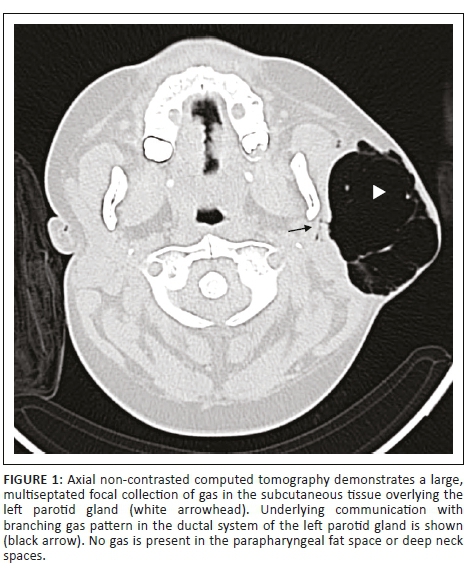 FIGURE 1: Axial non-contrasted computed tomography demonstrates a large, multiseptated focal collection of gas in the subcutaneous tissue overlying the left parotid gland (white arrowhead). Underlying communication with branching gas pattern in the ductal system of the left parotid gland is shown (black arrow). No gas is present in the parapharyngeal fat space or deep neck spaces.